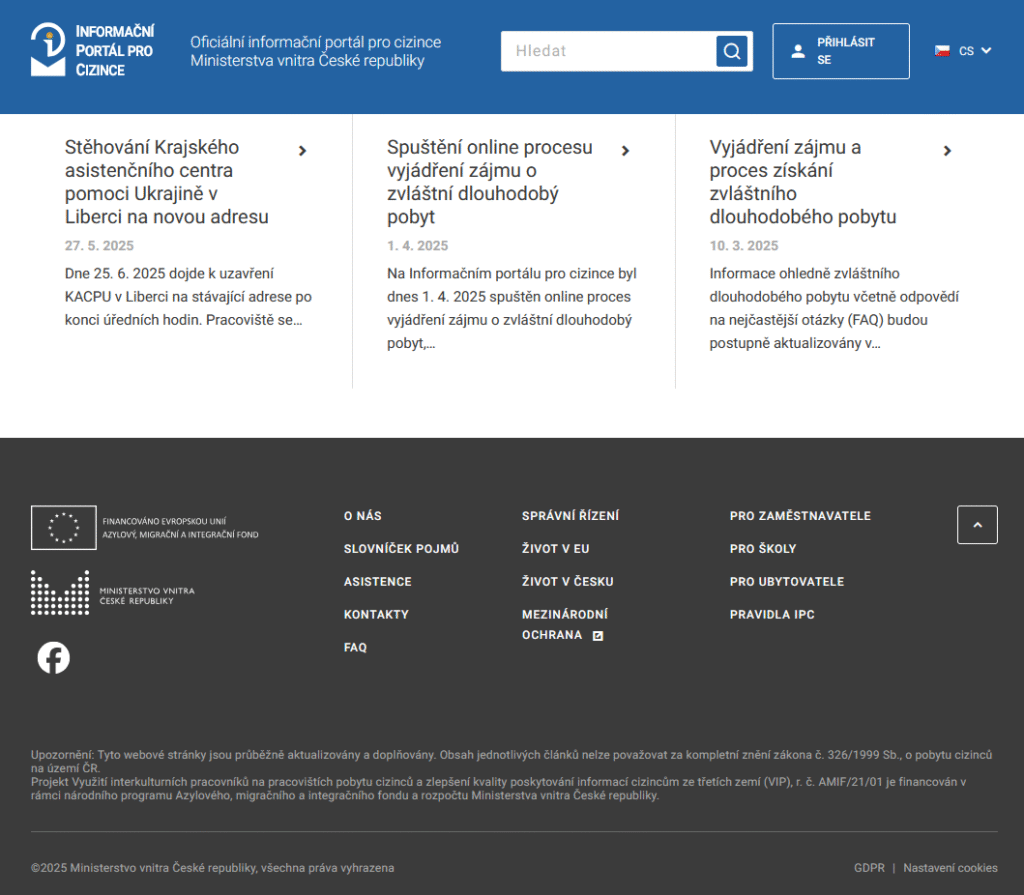 INFORMAČNÍ PORTÁL PRO CIZINCE

Oficiální informační portál pro cizince Ministerstva vnitra České republiky

Hledat

PŘIHLÁSIT SE

CS

Stěhování Krajského asistenčního centra pomoci Ukrajině v Liberci na novou adresu

27. 5. 2025

Dne 25. 6. 2025 dojde k uzavření KACPU v Liberci na stávající adrese po konci úředních hodin. Pracoviště se...

Spuštění online procesu vyjádření zájmu o zvláštní dlouhodobý pobyt

1. 4. 2025

Na Informačním portálu pro cizince byl dnes 1. 4. 2025 spuštěn online proces vyjádření zájmu o zvláštní dlouhodobý pobyt,...

Vyjádření zájmu a proces získání zvláštního dlouhodobého pobytu

10. 3. 2025

Informace ohledně zvláštního dlouhodobého pobytu včetně odpovědí na nejčastější otázky (FAQ) budou postupně aktualizovány v...

FINANCOVÁNO EVROPSKOU UNIÍ
AZYLOVÝ, MIGRAČNÍ A INTEGRAČNÍ FOND

MINISTERSTVO VNITRA ČESKÉ REPUBLIKY

O NÁS
SLOVNÍČEK POJMŮ
ASISTENCE
KONTAKTY
FAQ

SPRÁVNÍ ŘÍZENÍ
ŽIVOT V EU
ŽIVOT V ČESKU
MEZINÁRODNÍ OCHRANA

PRO ZAMĚSTNAVATELE
PRO ŠKOLY
PRO UBYTOVATELE
PRAVIDLA IPC

Upozornění: Tyto webové stránky jsou průběžně aktualizovány a doplňovány. Obsah jednotlivých článků nelze považovat za kompletní znění zákona č. 326/1999 Sb., o pobytu cizinců na území ČR.
Projekt Využití interkulturních pracovníků na pracovištích pobytu cizinců a zlepšení kvality poskytování informací cizincům ze třetích zemí (VIP), r. č. AMIF/21/01 je financován v rámci národního programu Azylového, migračního a integračního fondu a rozpočtu Ministerstva vnitra České republiky.

©2025 Ministerstvo vnitra České republiky, všechna práva vyhrazena

GDPR | Nastavení cookies